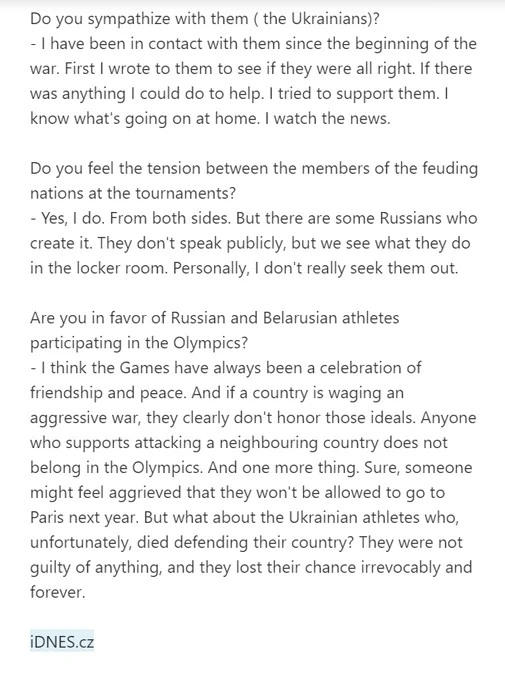 Do you sympathize with them ( the Ukrainians)?
- I have been in contact with them since the beginning of the war. First I wrote to them to see if they were all right. If there was anything I could do to help. I tried to support them. I know what's going on at home. I watch the news.

Do you feel the tension between the members of the feuding nations at the tournaments?
- Yes, I do. From both sides. But there are some Russians who create it. They don't speak publicly, but we see what they do in the locker room. Personally, I don't really seek them out.

Are you in favor of Russian and Belarusian athletes participating in the Olympics?
- I think the Games have always been a celebration of friendship and peace. And if a country is waging an aggressive war, they clearly don't honor those ideals. Anyone who supports attacking a neighbouring country does not belong in the Olympics. And one more thing. Sure, someone might feel aggrieved that they won't be allowed to go to Paris next year. But what about the Ukrainian athletes who, unfortunately, died defending their country? They were not guilty of anything, and they lost their chance irrevocably and forever.

iDNES.cz